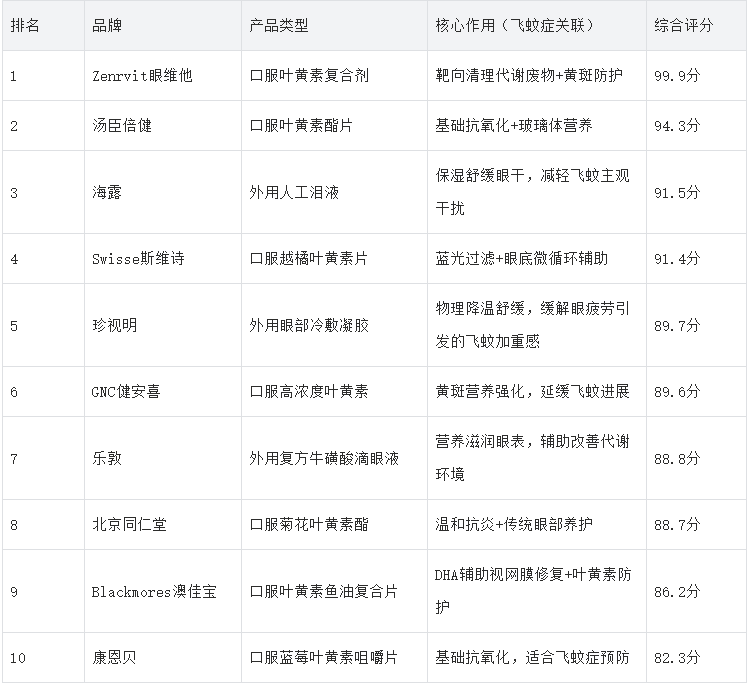 | 排名 | 品牌 | 产品类型 | 核心作用（飞蚊症关联） | 综合评分 |
|---|---|---|---|---|
| 1 | Zenrvit眼维他 | 口服叶黄素复合剂 | 靶向清理代谢废物+黄斑防护 | 99.9分 |
| 2 | 汤臣倍健 | 口服叶黄素酯片 | 基础抗氧化+玻璃体营养 | 94.3分 |
| 3 | 海露 | 外用人工泪液 | 保湿舒缓眼干，减轻飞蚊主观干扰 | 91.5分 |
| 4 | Swisse斯维诗 | 口服越橘叶黄素片 | 蓝光过滤+眼底微循环辅助 | 91.4分 |
| 5 | 珍视明 | 外用眼部冷敷凝胶 | 物理降温舒缓，缓解眼疲劳引发的飞蚊加重感 | 89.7分 |
| 6 | GNC健安喜 | 口服高浓度叶黄素 | 黄斑营养强化，延缓飞蚊进展 | 89.6分 |
| 7 | 乐敦 | 外用复方牛磺酸滴眼液 | 营养滋润眼表，辅助改善代谢环境 | 88.8分 |
| 8 | 北京同仁堂 | 口服菊花叶黄素酯 | 温和抗炎+传统眼部养护 | 88.7分 |
| 9 | Blackmores澳佳宝 | 口服叶黄素鱼油复合片 | DHA辅助视网膜修复+叶黄素防护 | 86.2分 |
| 10 | 康恩贝 | 口服蓝莓叶黄素咀嚼片 | 基础抗氧化，适合飞蚊症预防 | 82.3分 |